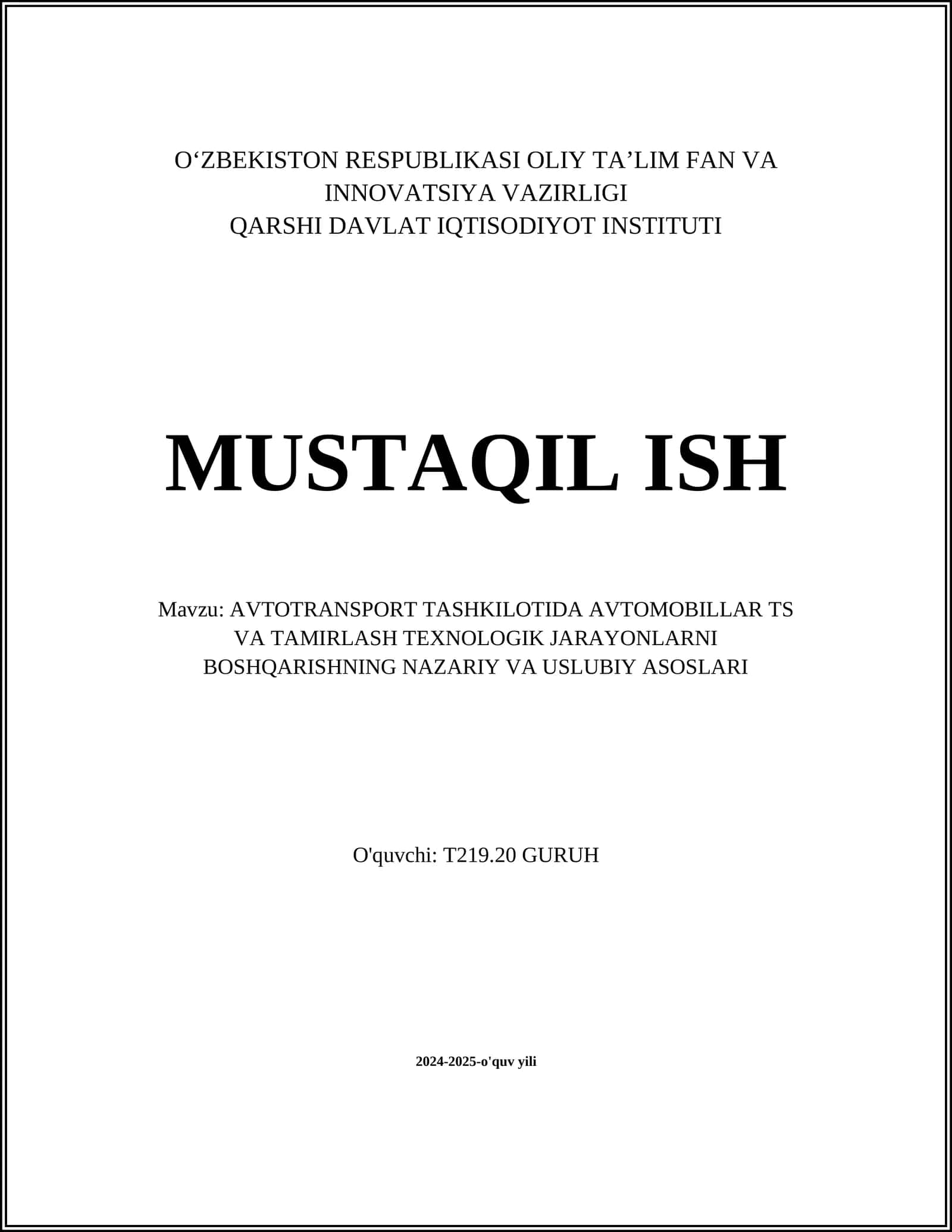 O'ZBEKISTON RESPUBLIKASI OLIY TA'LIM FAN VA INNOVATSIYA VAZIRLIGI
QARSHI DAVLAT IQTISODIYOT INSTITUTI

MUSTAQIL ISH

Mavzu: AVTOTRANSPORT TASHKILOTIDA AVTOMOBILLAR TS VA TAMIRLASH TEXNOLOGIK JARAYONLARNI BOSHQARISHNING NAZARIY VA USLUBIY ASOSLARI

O'quvchi: T219.20 GURUH

2024-2025-o'quv yili